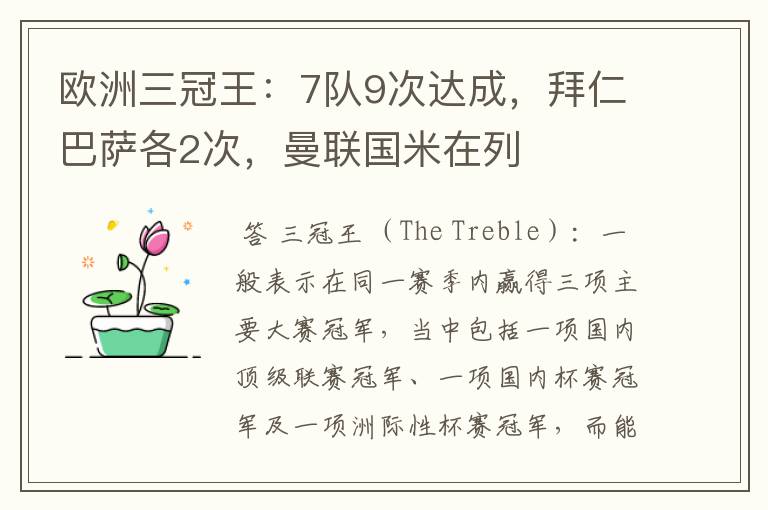 欧洲三冠王：7队9次达成，拜仁巴萨各2次，曼联国米在列

答 三冠王（The Treble）：一般表示在同一赛季内赢得三项主要大赛冠军，当中包括一项国内顶级联赛冠军、一项国内杯赛冠军及一项洲际性杯赛冠军，而能